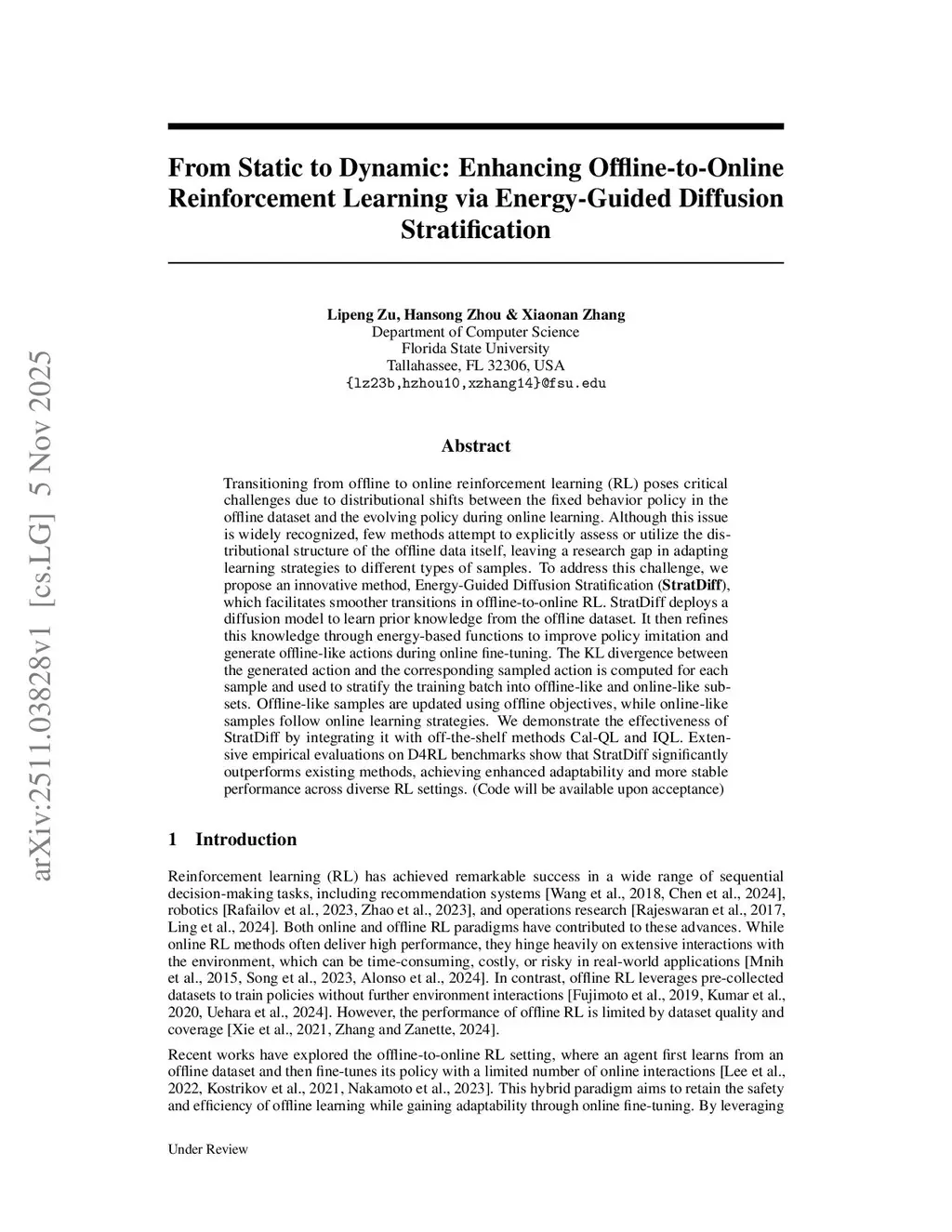 arXiv:2511.03828v1 [cs.LG] 5 Nov 2025

From Static to Dynamic: Enhancing Offline-to-Online Reinforcement Learning via Energy-Guided Diffusion Stratification

Lipeng Zu, Hansong Zhou & Xiaonan Zhang
Department of Computer Science
Florida State University
Tallahassee, FL 32306, USA
{lz23b,hzhou10,xzhang14}@fsu.edu

Abstract

Transitioning from offline to online reinforcement learning (RL) poses critical challenges due to distributional shifts between the fixed behavior policy in the offline dataset and the evolving policy during online learning. Although this issue is widely recognized, few methods attempt to explicitly assess or utilize the distributional structure of the offline data itself, leaving a research gap in adapting learning strategies to different types of samples. To address this challenge, we propose an innovative method, Energy-Guided Diffusion Stratification (StratDiff), which facilitates smoother transitions in offline-to-online RL. StratDiff deploys a diffusion model to learn prior knowledge from the offline dataset. It then refines this knowledge through energy-based functions to improve policy imitation and generate offline-like actions during online fine-tuning. The KL divergence between the generated action and the corresponding sampled action is computed for each sample and used to stratify the training batch into offline-like and online-like subsets. Offline-like samples are updated using offline objectives, while online-like samples follow online learning strategies. We demonstrate the effectiveness of StratDiff by integrating it with off-the-shelf methods Cal-QL and IQL. Extensive empirical evaluations on D4RL benchmarks show that StratDiff significantly outperforms existing methods, achieving enhanced adaptability and more stable performance across diverse RL settings. (Code will be available upon acceptance)

1 Introduction

Reinforcement learning (RL) has achieved remarkable success in a wide range of sequential decision-making tasks, including recommendation systems [Wang et al., 2018, Chen et al., 2024], robotics [Rafailov et al., 2023, Zhao et al., 2023], and operations research [Rajeswaran et al., 2017, Ling et al., 2024]. Both online and offline RL paradigms have contributed to these advances. While online RL methods often deliver high performance, they hinge heavily on extensive interactions with the environment, which can be time-consuming, costly, or risky in real-world applications [Mnih et al., 2015, Song et al., 2023, Alonso et al., 2024]. In contrast, offline RL leverages pre-collected datasets to train policies without further environment interactions [Fujimoto et al., 2019, Kumar et al., 2020, Uehara et al., 2024]. However, the performance of offline RL is limited by dataset quality and coverage [Xie et al., 2021, Zhang and Zanette, 2024].

Recent works have explored the offline-to-online RL setting, where an agent first learns from an offline dataset and then fine-tunes its policy with a limited number of online interactions [Lee et al., 2022, Kostrikov et al., 2021, Nakamoto et al., 2023]. This hybrid paradigm aims to retain the safety and efficiency of offline learning while gaining adaptability through online fine-tuning. By leveraging

Under Review